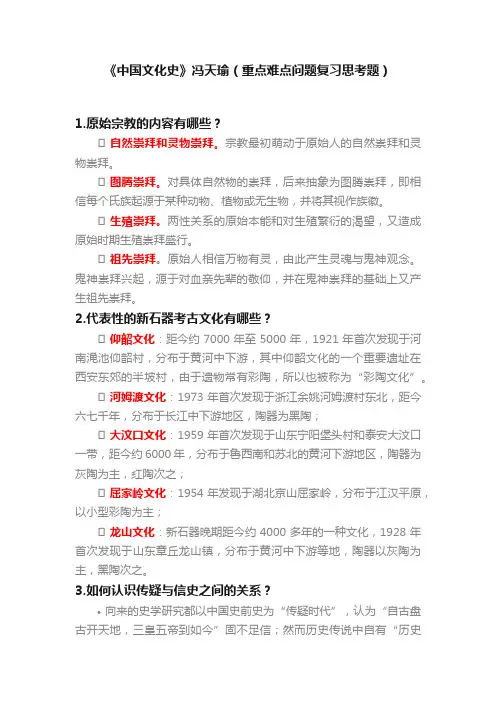 《中国文化史》冯天瑜（重点难点问题复习思考题）

1.原始宗教的内容有哪些？

□ 自然崇拜和灵物崇拜。宗教最初萌动于原始人的自然崇拜和灵物崇拜。

□ 图腾崇拜。对具体自然物的崇拜，后来抽象为图腾崇拜，即相信每个氏族起源于某种动物、植物或无生物，并将其视作族徽。

□ 生殖崇拜。两性关系的原始本能和对生殖繁衍的渴望，又造成原始时期生殖崇拜盛行。

□ 祖先崇拜。原始人相信万物有灵，由此产生灵魂与鬼神观念。鬼神崇拜兴起，源于对血亲先辈的敬仰，并在鬼神崇拜的基础上又产生祖先崇拜。

2.代表性的新石器考古文化有哪些？

□ 仰韶文化：距今约 7000 年至 5000 年，1921 年首次发现于河南渑池仰韶村，分布于黄河中下游，其中仰韶文化的一个重要遗址在西安东郊的半坡村，由于遗物常有彩陶，所以也被称为“彩陶文化”。

□ 河姆渡文化：1973 年首次发现于浙江余姚河姆渡村东北，距今六七千年，分布于长江中下游地区，陶器为黑陶；

□ 大汶口文化：1959 年首次发现于山东宁阳堡头村和泰安大汶口一带，距今约 6000 年，分布于鲁西南和苏北的黄河下游地区，陶器为灰陶为主，红陶次之；

□ 屈家岭文化：1954 年发现于湖北京山屈家岭，分布于江汉平原，以小型彩陶为主；

□ 龙山文化：新石器晚期距今约 4000 多年的一种文化，1928 年首次发现于山东章丘龙山镇，分布于黄河中下游等地，陶器以灰陶为主，黑陶次之。

3.如何认识传疑与信史之间的关系？

• 向来的史学研究都以中国史前史为“传疑时代”，认为“自古盘古开天地，三皇五帝到如今”固不足信；然而历史传说中自有“历史